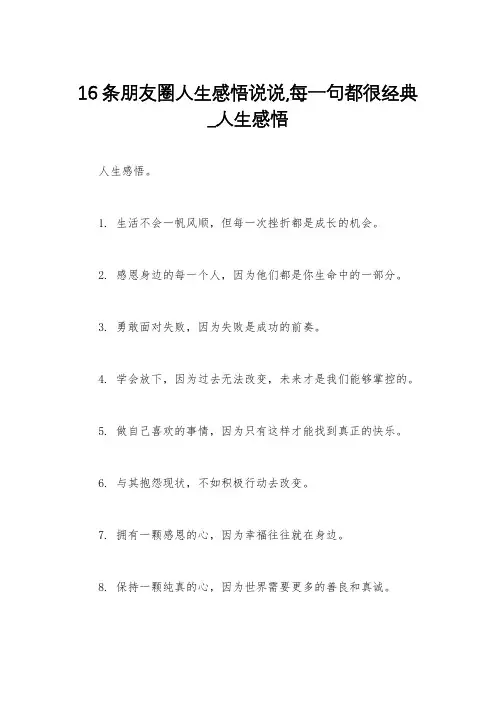 16条朋友圈人生感悟说说,每一句都很经典_人生感悟

人生感悟。

1. 生活不会一帆风顺，但每一次挫折都是成长的机会。

2. 感恩身边的每一个人，因为他们都是你生命中的一部分。

3. 勇敢面对失败，因为失败是成功的前奏。

4. 学会放下，因为过去无法改变，未来才是我们能够掌控的。

5. 做自己喜欢的事情，因为只有这样才能找到真正的快乐。

6. 与其抱怨现状，不如积极行动去改变。

7. 拥有一颗感恩的心，因为幸福往往就在身边。

8. 保持一颗纯真的心，因为世界需要更多的善良和真诚。